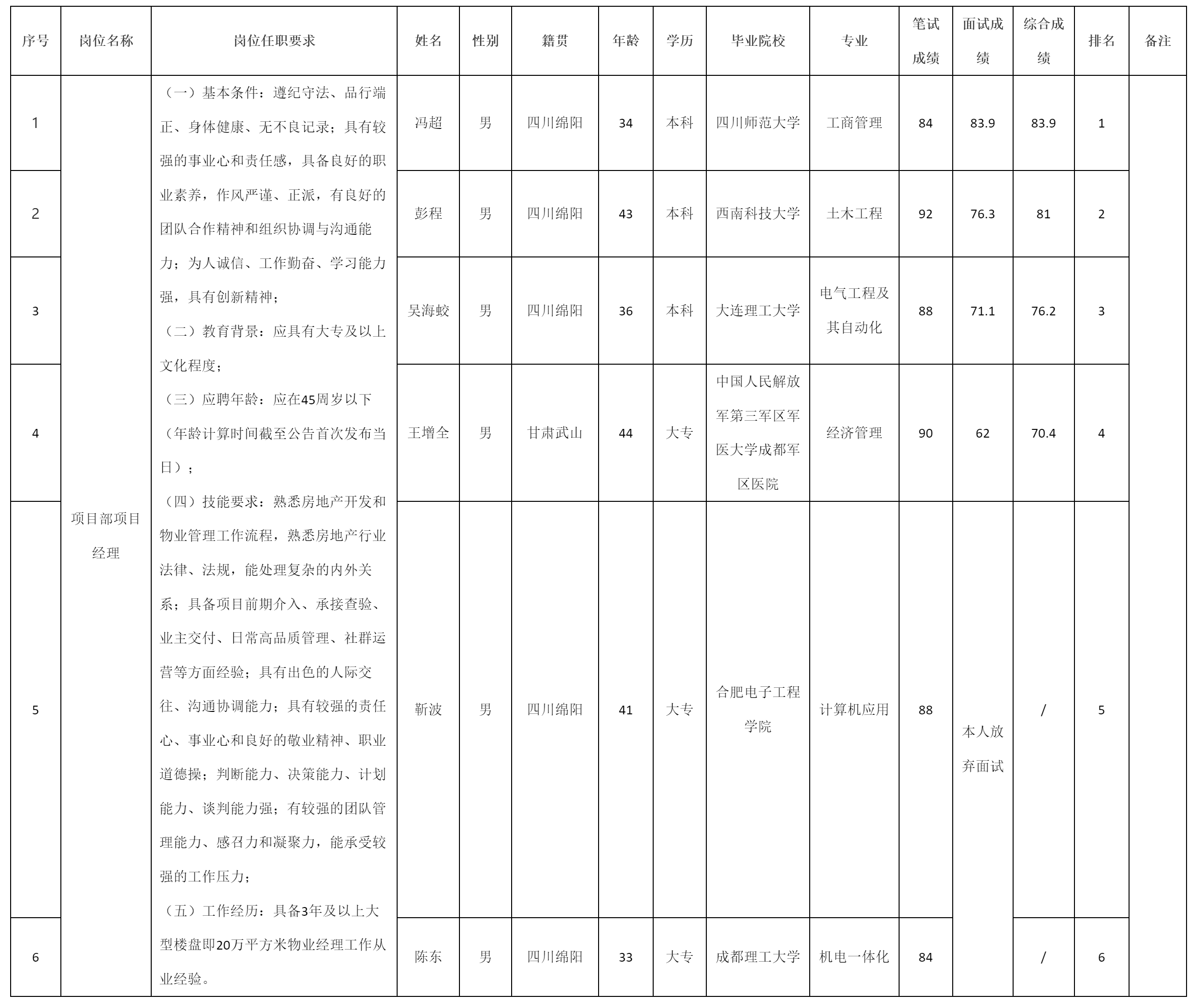 | 序号 | 岗位名称 | 岗位任职要求 | 姓名 | 性别 | 籍贯 | 年龄 | 学历 | 毕业院校 | 专业 | 笔试成绩 | 面试成绩 | 综合成绩 | 排名 | 备注 |
|---|---|---|---|---|---|---|---|---|---|---|---|---|---|---|
| 1 | 项目部项目经理 | （一）基本条件：遵纪守法、品行端正、身体健康、无不良记录；具有较强的事业心和责任感，具备良好的职业素养，作风严谨、正派，有良好的团队合作精神和组织协调与沟通能力；为人诚信、工作勤奋、学习能力强，具有创新精神；（二）教育背景：应具有大专及以上文化程度；（三）应聘年龄：应在45周岁以下（年龄计算时间截至公告首次发布当日）；（四）技能要求：熟悉房地产开发和物业管理工作流程，熟悉房地产行业法律、法规，能处理复杂的内外关系；具备项目前期介入、承接查验、业主交付、日常高品质管理、社群运营等方面经验；具有出色的人际交往、沟通协调能力；具有较强的责任心、事业心和良好的敬业精神、职业道德操；判断能力、决策能力、计划能力、谈判能力强；有较强的团队管理能力、感召力和凝聚力，能承受较强的工作压力；（五）工作经历：具备3年及以上大型楼盘即20万平方米物业经理工作从业经验。 | 冯超 | 男 | 四川绵阳 | 34 | 本科 | 四川师范大学 | 工商管理 | 84 | 83.9 | 83.9 | 1 | |
| 2 | | | 彭程 | 男 | 四川绵阳 | 43 | 本科 | 西南科技大学 | 土木工程 | 92 | 76.3 | 81 | 2 | |
| 3 | | | 吴海蛟 | 男 | 四川绵阳 | 36 | 本科 | 大连理工大学 | 电气工程及其自动化 | 88 | 71.1 | 76.2 | 3 | |
| 4 | | | 王增全 | 男 | 甘肃武山 | 44 | 大专 | 中国人民解放军第三军区军医大学成都军区医院 | 经济管理 | 90 | 62 | 70.4 | 4 | |
| 5 | | | 靳波 | 男 | 四川绵阳 | 41 | 大专 | 合肥电子工程学院 | 计算机应用 | 88 | 本人放弃面试 | / | 5 | |
| 6 | | | 陈东 | 男 | 四川绵阳 | 33 | 大专 | 成都理工大学 | 机电一体化 | 84 | | / | 6 | |